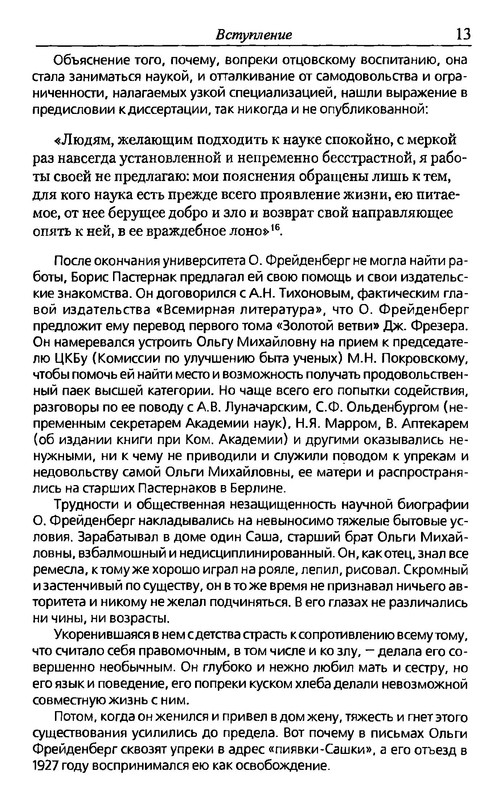 Вступление 13

Объяснение того, почему, вопреки отцовскому воспитанию, она стала заниматься наукой, и отталкивание от самодовольства и ограниченности, налагаемых узкой специализацией, нашли выражение в предисловии к диссертации, так никогда и не опубликованной:

«Людям, желающим подходить к науке спокойно, с меркой раз навсегда установленной и непременно бесстрастной, я работы своей не предлагаю: мои пояснения обращены лишь к тем, для кого наука есть прежде всего проявление жизни, ею питаемое, от нее берущее добро и зло и возврат свой направляющее опять к ней, в ее враждебное лоно»$^{16}$.

После окончания университета О. Фрейденберг не могла найти работы, Борис Пастернак предлагал ей свою помощь и свои издательские знакомства. Он договорился с А.Н. Тихоновым, фактическим главой издательства «Всемирная литература», что О. Фрейденберг предложит ему перевод первого тома «Золотой ветви» Дж. Фрезера. Он намеревался устроить Ольгу Михайловну на прием к председателю ЦКБу (Комиссии по улучшению быта ученых) М.Н. Покровскому, чтобы помочь ей найти место и возможность получать продовольственный паек высшей категории. Но чаще всего его попытки содействия, разговоры по ее поводу с А.В. Луначарским, С.Ф. Ольденбургом (непременным секретарем Академии наук), Н.Я. Марром, В. Аптекарем (об издании книги при Ком. Академии) и другими оказывались ненужными, ни к чему не приводили и служили поводом к упрекам и недовольству самой Ольги Михайловны, ее матери и распространялись на старших Пастернаков в Берлине.

Трудности и общественная незащищенность научной биографии О. Фрейденберг накладывались на невыносимо тяжелые бытовые условия. Зарабатывал в доме один Саша, старший брат Ольги Михайловны, взбалмошный и недисциплинированный. Он, как отец, знал все ремесла, к тому же хорошо играл на рояле, лепил, рисовал. Скромный и застенчивый по существу, он в то же время не признавал ничьего авторитета и никому не желал подчиняться. В его глазах не различались ни чины, ни возрасты.

Укоренившаяся в нем с детства страсть к сопротивлению всему тому, что считало себя правомочным, в том числе и ко злу, — делала его совершенно необычным. Он глубоко и нежно любил мать и сестру, но его язык и поведение, его попреки куском хлеба делали невозможной совместную жизнь с ним.

Потом, когда он женился и привел в дом жену, тяжесть и гнет этого существования усилились до предела. Вот почему в письмах Ольги Фрейденберг сквозят упреки в адрес «пиявки-Сашки», а его отъезд в 1927 году воспринимался ею как освобождение.